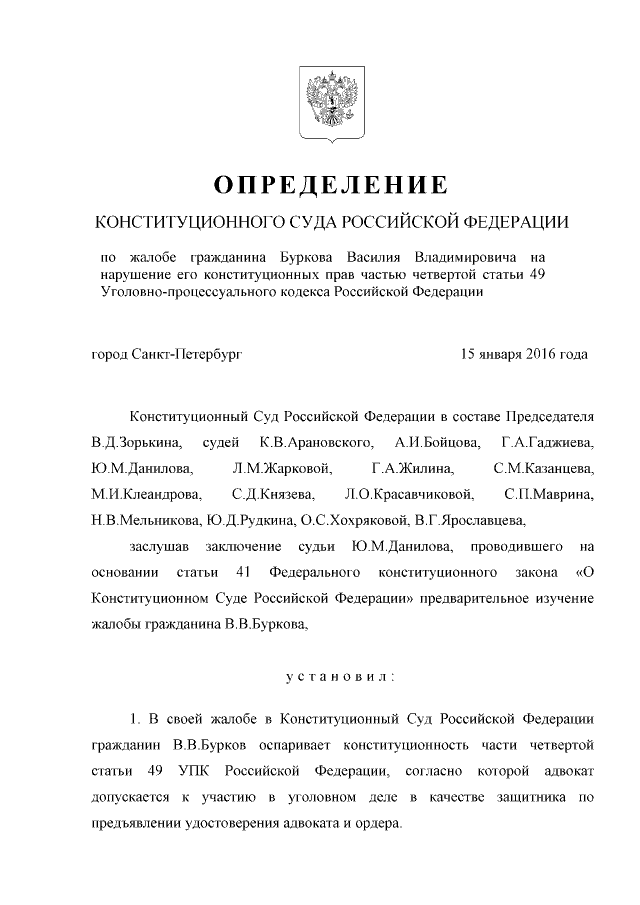 ОПРЕДЕЛЕНИЕ

КОНСТИТУЦИОННОГО СУДА РОССИЙСКОЙ ФЕДЕРАЦИИ

по жалобе гражданина Буркова Василия Владимировича на нарушение его конституционных прав частью четвертой статьи 49 Уголовно-процессуального кодекса Российской Федерации

город Санкт-Петербург

15 января 2016 года

Конституционный Суд Российской Федерации в составе Председателя В.Д.Зорькина, судей К.В.Арановского, А.И.Бойцова, Г.А.Гаджиева, Ю.М.Данилова, Л.М.Жарковой, Г.А.Жилина, С.М.Казанцева, М.И.Клеандрова, С.Д.Князева, Л.О.Красавчиковой, С.П.Маврина, Н.В.Мельникова, Ю.Д.Рудкина, О.С.Хохряковой, В.Г.Ярославцева,

заслушав заключение судьи Ю.М.Данилова, проводившего на основании статьи 41 Федерального конституционного закона «О Конституционном Суде Российской Федерации» предварительное изучение жалобы гражданина В.В.Буркова,

установил:

1. В своей жалобе в Конституционный Суд Российской Федерации гражданин В.В.Бурков оспаривает конституционность части четвертой статьи 49 УПК Российской Федерации, согласно которой адвокат допускается к участию в уголовном деле в качестве защитника по предъявлении удостоверения адвоката и ордера.